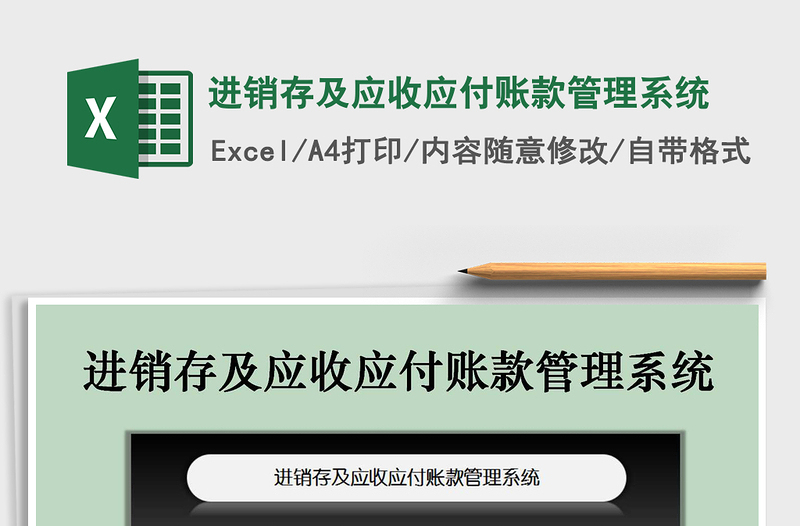 X

进销存及应收应付账款管理系统

Excel/A4打印/内容随意修改/自带格式

进销存及应收应付账款管理系统

进销存及应收应付账款管理系统